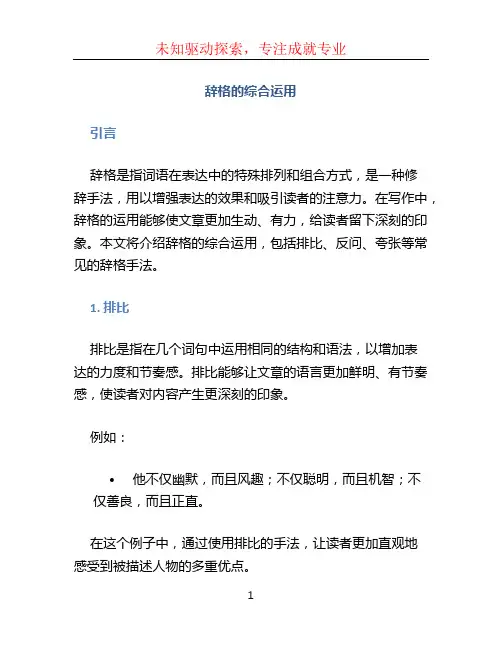 未知驱动探索，专注成就专业

辞格的综合运用

引言

辞格是指词语在表达中的特殊排列和组合方式，是一种修辞手法，用以增强表达的效果和吸引读者的注意力。在写作中，辞格的运用能够使文章更加生动、有力，给读者留下深刻的印象。本文将介绍辞格的综合运用，包括排比、反问、夸张等常见的辞格手法。

1. 排比

排比是指在几个词句中运用相同的结构和语法，以增加表达的力度和节奏感。排比能够让文章的语言更加鲜明、有节奏感，使读者对内容产生更深刻的印象。

例如：

• 他不仅幽默，而且风趣；不仅聪明，而且机智；不仅善良，而且正直。

在这个例子中，通过使用排比的手法，让读者更加直观地感受到被描述人物的多重优点。

1